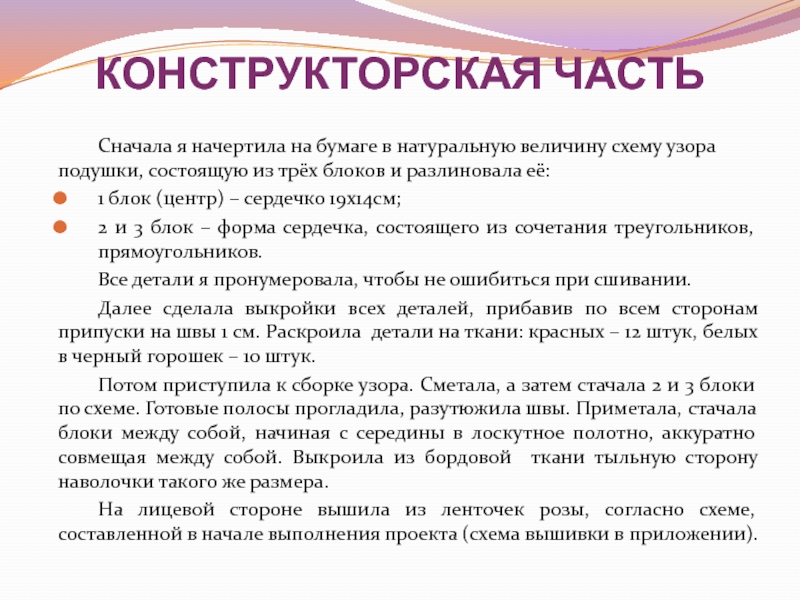 КОНСТРУКТОРСКАЯ ЧАСТЬ

Сначала я начертила на бумаге в натуральную величину схему узора подушки, состоящую из трёх блоков и разлиновала её:

1 блок (центр) – сердечко 19х14см;

2 и 3 блок – форма сердечка, состоящего из сочетания треугольников, прямоугольников.

Все детали я пронумеровала, чтобы не ошибиться при сшивании.

Далее сделала выкройки всех деталей, прибавив по всем сторонам припуски на швы 1 см. Раскроила детали на ткани: красных – 12 штук, белых в черный горошек – 10 штук.

Потом приступила к сборке узора. Сметала, а затем стачала 2 и 3 блоки по схеме. Готовые полосы прогладила, разутюжила швы. Приметала, стачала блоки между собой, начиная с середины в лоскутное полотно, аккуратно совмещая между собой. Выкроила из бордовой ткани тыльную сторону наволочки такого же размера.

На лицевой стороне вышила из ленточек розы, согласно схеме, составленной в начале выполнения проекта (схема вышивки в приложении).